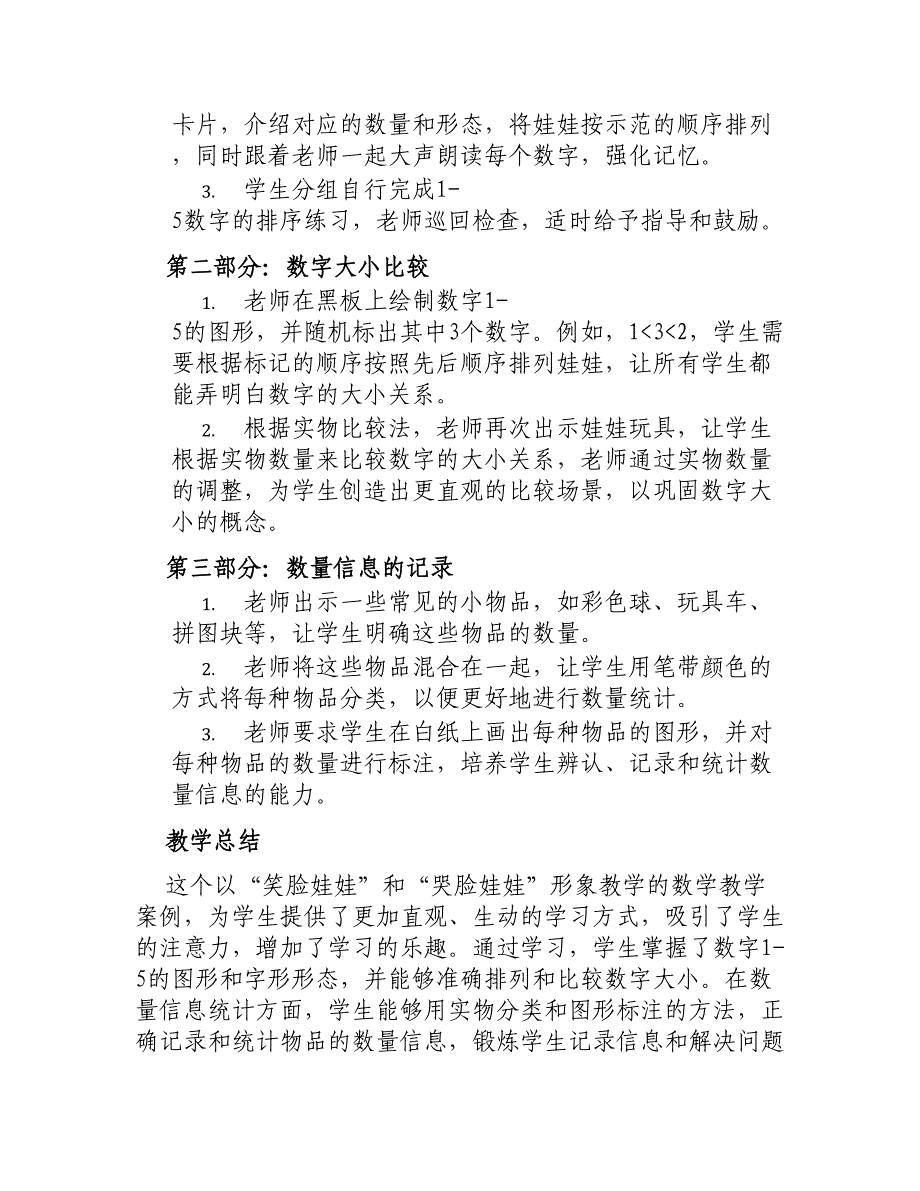 卡片，介绍对应的数量和形态，将娃娃按示范的顺序排列，同时跟着老师一起大声朗读每个数字，强化记忆。

3. 学生分组自行完成1-5数字的排序练习，老师巡回检查，适时给予指导和鼓励。

第二部分：数字大小比较

1. 老师在黑板上绘制数字1-5的图形，并随机标出其中3个数字。例如，1<3<2，学生需要根据标记的顺序按照先后顺序排列娃娃，让所有学生都能弄明白数字的大小关系。

2. 根据实物比较法，老师再次出示娃娃玩具，让学生根据实物数量来比较数字的大小关系，老师通过实物数量的调整，为学生创造出更直观的比较场景，以巩固数字大小的概念。

第三部分：数量信息的记录

1. 老师出示一些常见的小物品，如彩色球、玩具车、拼图块等，让学生明确这些物品的数量。

2. 老师将这些物品混合在一起，让学生用笔带颜色的方式将每种物品分类，以便更好地进行数量统计。

3. 老师要求学生在白纸上画出每种物品的图形，并对每种物品的数量进行标注，培养学生辨认、记录和统计数量信息的能力。

教学总结

这个以“笑脸娃娃”和“哭脸娃娃”形象教学的数学教学案例，为学生提供了更加直观、生动的学习方式，吸引了学生的注意力，增加了学习的乐趣。通过学习，学生掌握了数字1-5的图形和字形形态，并能够准确排列和比较数字大小。在数量信息统计方面，学生能够用实物分类和图形标注的方法，正确记录和统计物品的数量信息，锻炼学生记录信息和解决问题